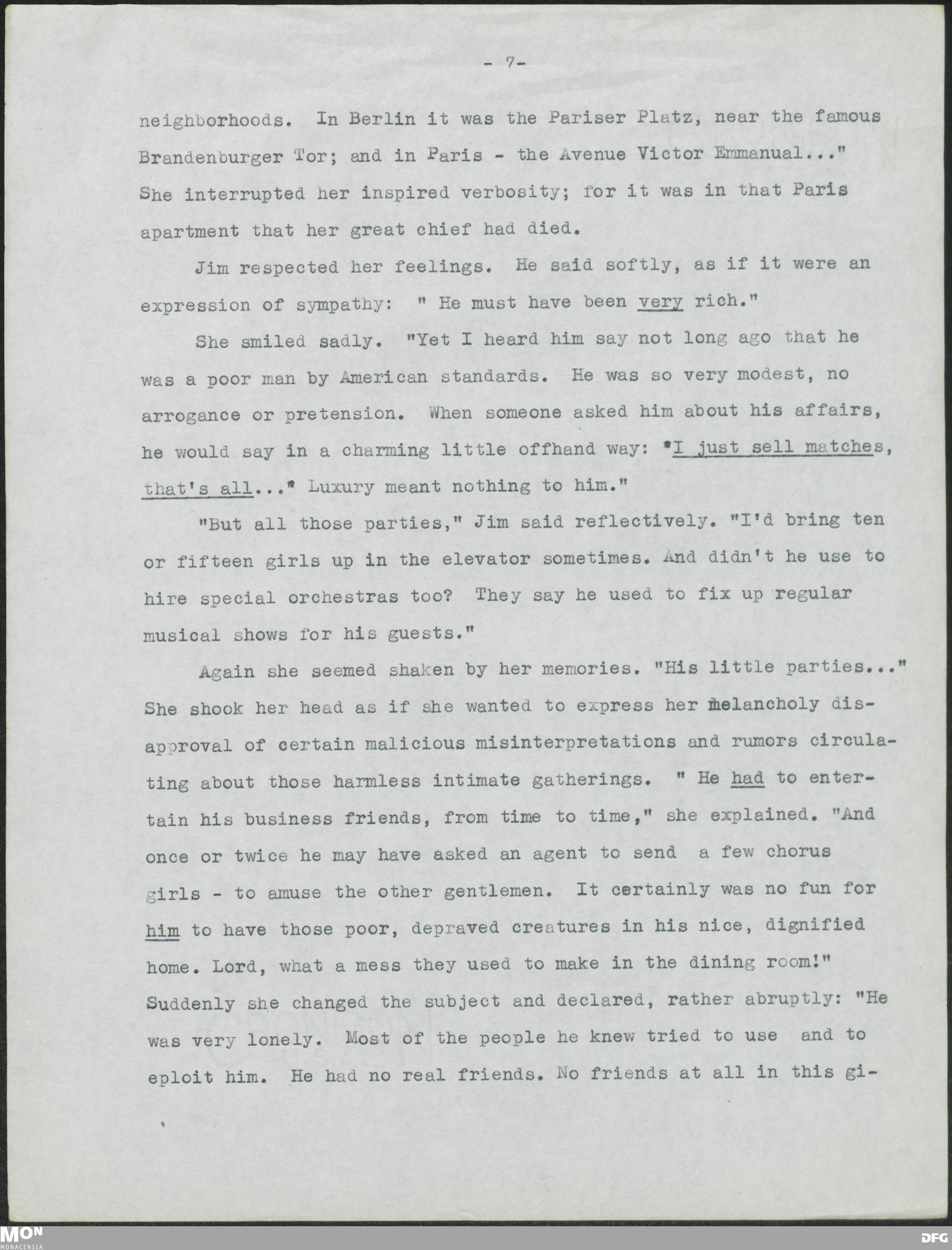 - 7-

neighborhoods. In Berlin it was the Pariser Platz, near the famous Brandenburger Tor; and in Paris - the Avenue Victor Emmanual..." She interrupted her inspired verbosity; for it was in that Paris apartment that her great chief had died.

Jim respected her feelings. He said softly, as if it were an expression of sympathy: " He must have been very rich."

She smiled sadly. "Yet I heard him say not long ago that he was a poor man by American standards. He was so very modest, no arrogance or pretension. When someone asked him about his affairs, he would say in a charming little offhand way: "I just sell matches, that's all..." Luxury meant nothing to him."

"But all those parties," Jim said reflectively. "I'd bring ten or fifteen girls up in the elevator sometimes. And didn't he use to hire special orchestras too? They say he used to fix up regular musical shows for his guests."

Again she seemed shaken by her memories. "His little parties..." She shook her head as if she wanted to express her melancholy disapproval of certain malicious misinterpretations and rumors circulating about those harmless intimate gatherings. " He had to entertain his business friends, from time to time," she explained. "And once or twice he may have asked an agent to send a few chorus girls - to amuse the other gentlemen. It certainly was no fun for him to have those poor, depraved creatures in his nice, dignified home. Lord, what a mess they used to make in the dining room!" Suddenly she changed the subject and declared, rather abruptly: "He was very lonely. Most of the people he knew tried to use and to eploit him. He had no real friends. No friends at all in this gi-

MON
MONACENSIA

DFG